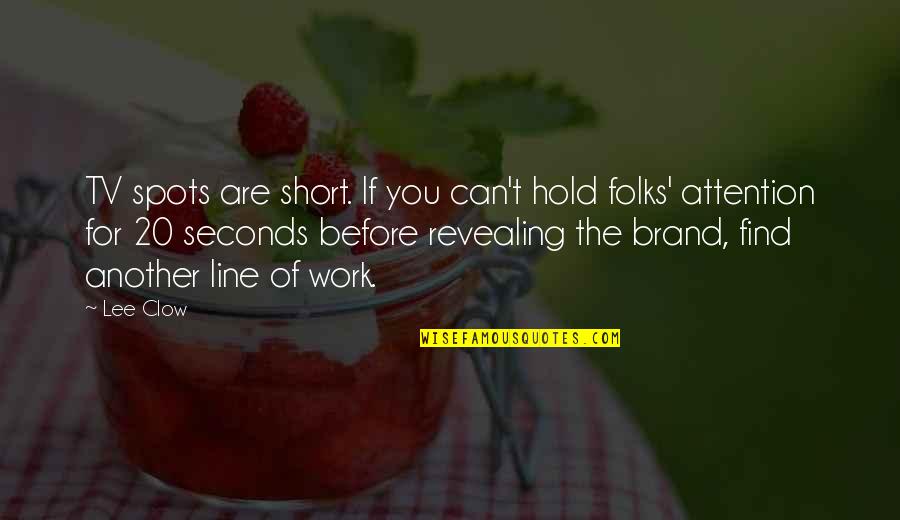 TV spots are short. If you can't hold folks' attention for 20 seconds before revealing the brand, find another line of work.

~ Lee Clow

WISEFAMOUSQUOTES.COM